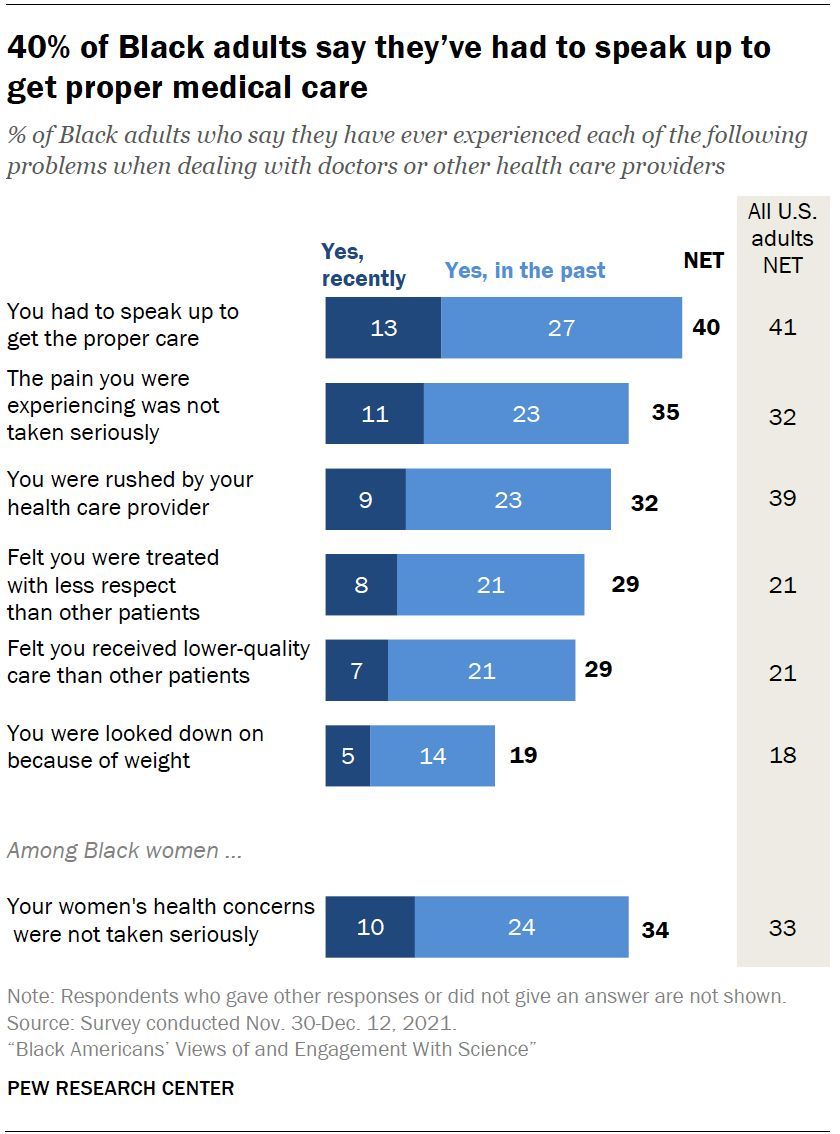 40% of Black adults say they've had to speak up to get proper medical care

% of Black adults who say they have ever experienced each of the following problems when dealing with doctors or other health care providers

| | Yes, recently | Yes, in the past | NET | All U.S. adults NET |
|---|---|---|---|---|
| You had to speak up to get the proper care | 13 | 27 | 40 | 41 |
| The pain you were experiencing was not taken seriously | 11 | 23 | 35 | 32 |
| You were rushed by your health care provider | 9 | 23 | 32 | 39 |
| Felt you were treated with less respect than other patients | 8 | 21 | 29 | 21 |
| Felt you received lower-quality care than other patients | 7 | 21 | 29 | 21 |
| You were looked down on because of weight | 5 | 14 | 19 | 18 |
| Among Black women ... | | | | |
| Your women's health concerns were not taken seriously | 10 | 24 | 34 | 33 |

Note: Respondents who gave other responses or did not give an answer are not shown.
Source: Survey conducted Nov. 30-Dec. 12, 2021.
"Black Americans' Views of and Engagement With Science"

PEW RESEARCH CENTER